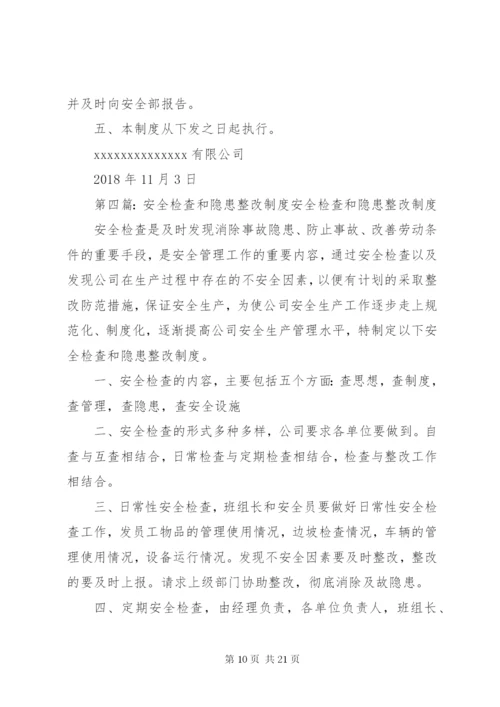 并及时向安全部报告。

五、本制度从下发之日起执行。

xxxxxxxxxxxxxxx 有限公司

2018 年 11 月 3 日

第四篇：安全检查和隐患整改制度安全检查和隐患整改制度

安全检查是及时发现消除事故隐患、防止事故、改善劳动条件的重要手段，是安全管理工作的重要内容，通过安全检查以及发现公司在生产过程中存在的不安全因素，以便有计划的采取整改防范措施，保证安全生产，为使公司安全生产工作逐步走上规范化、制度化，逐渐提高公司安全生产管理水平，特制定以下安全检查和隐患整改制度。

一、安全检查的内容，主要包括五个方面：查思想，查制度，查管理，查隐患，查安全设施

二、安全检查的形式多种多样，公司要求各单位要做到。自查与互查相结合，日常检查与定期检查相结合，检查与整改工作相结合。

三、日常性安全检查，班组长和安全员要做好日常性安全检查工作，发员工物品的管理使用情况，边坡检查情况，车辆的管理使用情况，设备运行情况。发现不安全因素要及时整改，整改的要及时上报。请求上级部门协助整改，彻底消除及故隐患。

四、定期安全检查，由经理负责，各单位负责人，班组长、

第 10 页 共 21 页